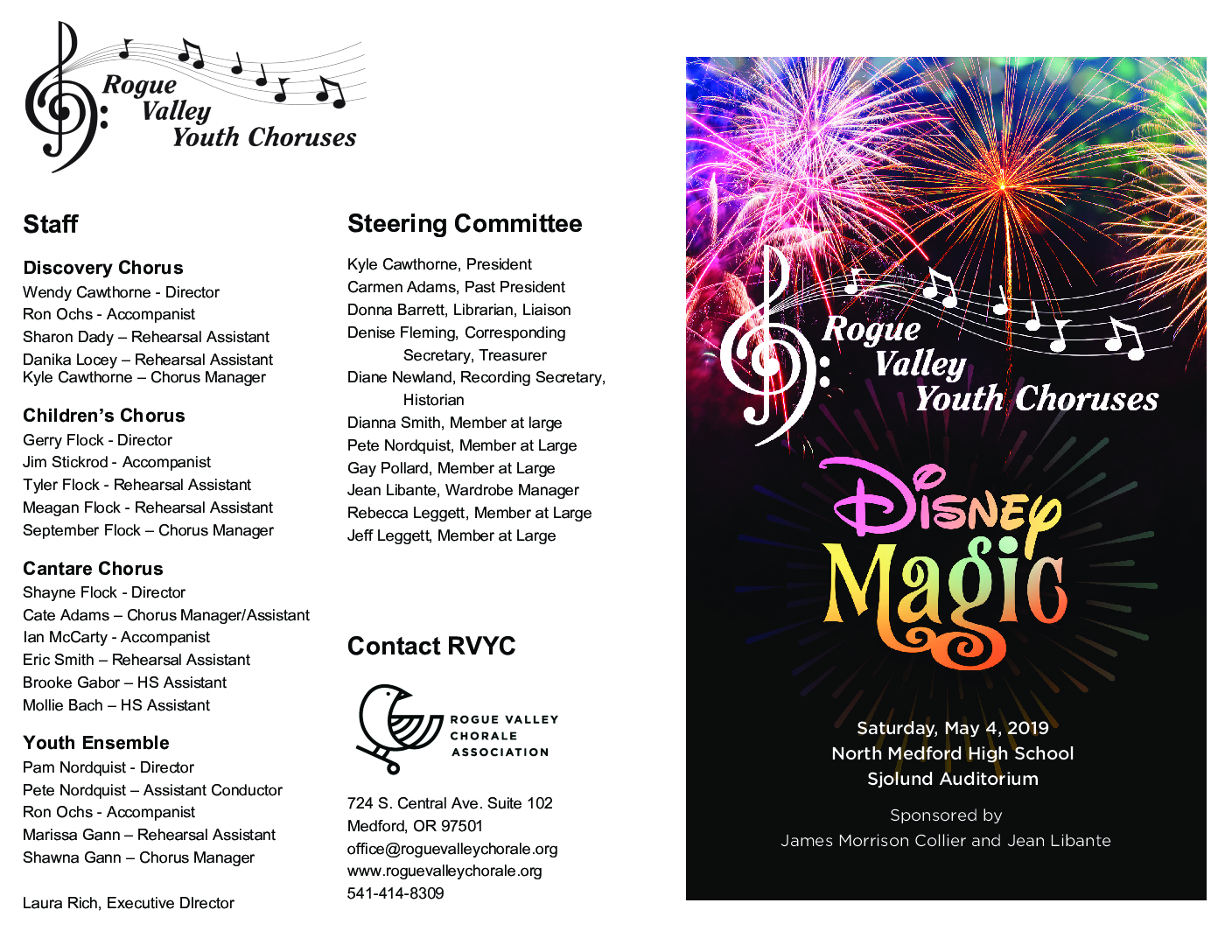 Rogue Valley Youth Choruses

Staff

Discovery Chorus
Wendy Cawthorne - Director
Ron Ochs - Accompanist
Sharon Dady – Rehearsal Assistant
Danika Locey – Rehearsal Assistant
Kyle Cawthorne – Chorus Manager

Children's Chorus
Gerry Flock - Director
Jim Stickrod - Accompanist
Tyler Flock - Rehearsal Assistant
Meagan Flock - Rehearsal Assistant
September Flock – Chorus Manager

Cantare Chorus
Shayne Flock - Director
Cate Adams – Chorus Manager/Assistant
Ian McCarty - Accompanist
Eric Smith – Rehearsal Assistant
Brooke Gabor – HS Assistant
Mollie Bach – HS Assistant

Youth Ensemble
Pam Nordquist - Director
Pete Nordquist – Assistant Conductor
Ron Ochs - Accompanist
Marissa Gann – Rehearsal Assistant
Shawna Gann – Chorus Manager

Laura Rich, Executive DIrector

Steering Committee
Kyle Cawthorne, President
Carmen Adams, Past President
Donna Barrett, Librarian, Liaison
Denise Fleming, Corresponding Secretary, Treasurer
Diane Newland, Recording Secretary, Historian
Dianna Smith, Member at large
Pete Nordquist, Member at Large
Gay Pollard, Member at Large
Jean Libante, Wardrobe Manager
Rebecca Leggett, Member at Large
Jeff Leggett, Member at Large

Contact RVYC

ROGUE VALLEY CHORALE ASSOCIATION

724 S. Central Ave. Suite 102
Medford, OR 97501
office@roguevalleychorale.org
www.roguevalleychorale.org
541-414-8309

Rogue Valley Youth Choruses

Disney Magic

Saturday, May 4, 2019
North Medford High School
Sjolund Auditorium

Sponsored by
James Morrison Collier and Jean Libante